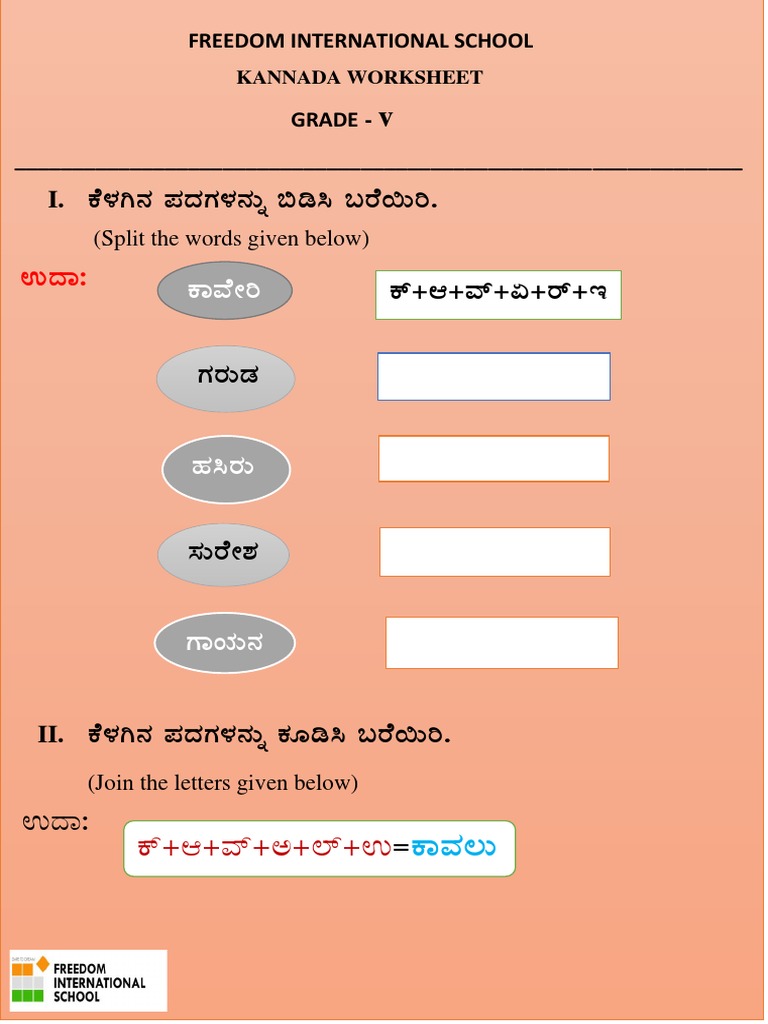 FREEDOM INTERNATIONAL SCHOOL

KANNADA WORKSHEET

GRADE - V

I. ಕೆಳಗಿನ ಪದಗಳನ್ನು ಬಿಡಿಸಿ ಬರೆಯಿರಿ.

(Split the words given below)

ಉದಾ:

ಕಾವೇರಿ

ಕ್+ಆ+ವ್+ಏ+ರ್+ಇ

ಗರುಡ

ಹಸಿರು

ಸುರೇಶ

ಗಾಯನ

II. ಕೆಳಗಿನ ಪದಗಳನ್ನು ಕೂಡಿಸಿ ಬರೆಯಿರಿ.

(Join the letters given below)

ಉದಾ:

ಕ್+ಆ+ವ್+ಅ+ಲ್+ಉ=ಕಾವಲು

FREEDOM
INTERNATIONAL
SCHOOL